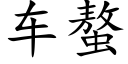 车螯